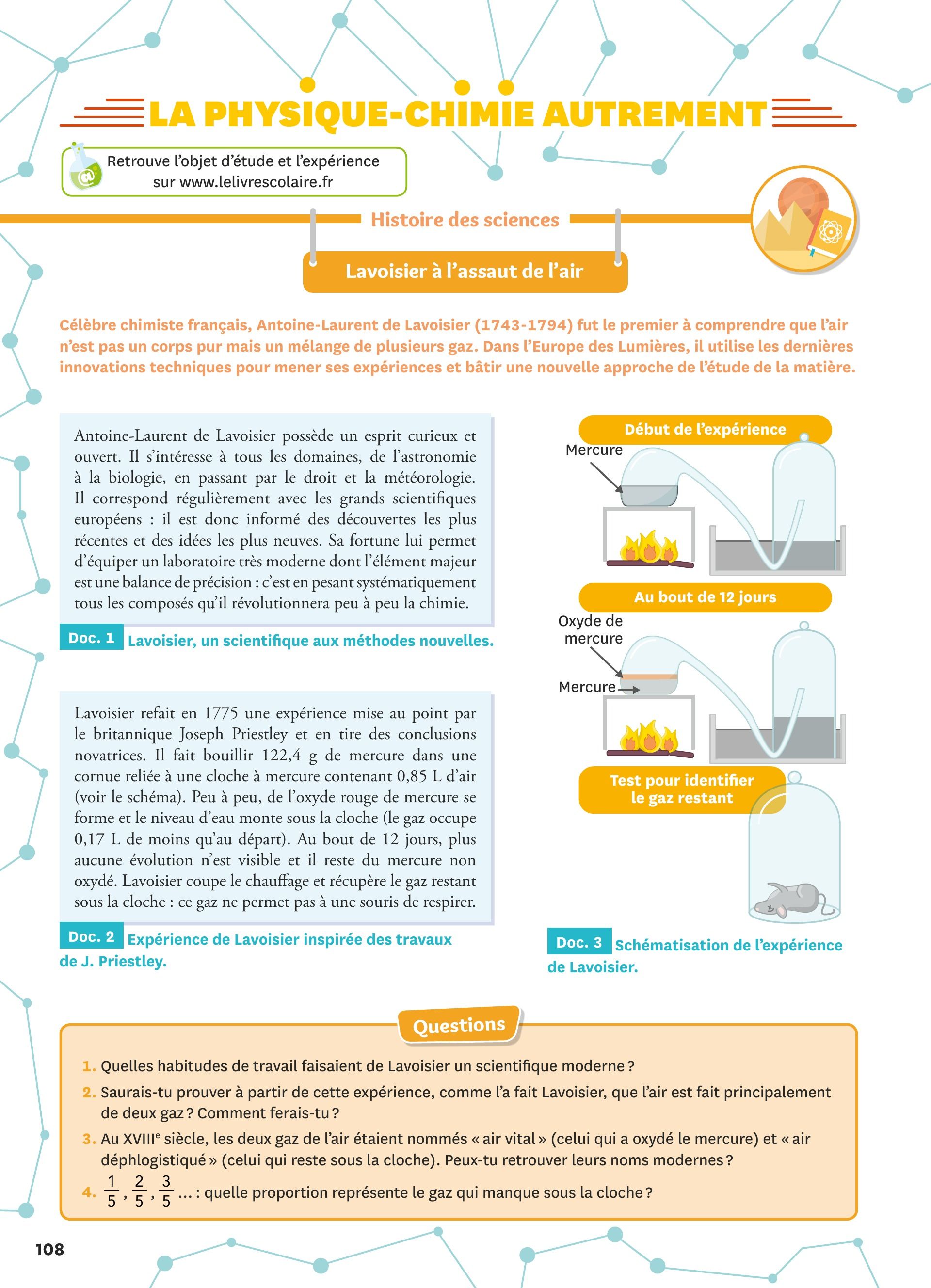 LA PHYSIQUE-CHIMIE AUTREMENT

Retrouve l'objet d'étude et l'expérience sur www.lelivrescolaire.fr

Histoire des sciences

Lavoisier à l'assaut de l'air

Célèbre chimiste français, Antoine-Laurent de Lavoisier (1743-1794) fut le premier à comprendre que l'air n'est pas un corps pur mais un mélange de plusieurs gaz. Dans l'Europe des Lumières, il utilise les dernières innovations techniques pour mener ses expériences et bâtir une nouvelle approche de l'étude de la matière.

Antoine-Laurent de Lavoisier possède un esprit curieux et ouvert. Il s'intéresse à tous les domaines, de l'astronomie à la biologie, en passant par le droit et la météorologie. Il correspond régulièrement avec les grands scientifiques européens : il est donc informé des découvertes les plus récentes et des idées les plus neuves. Sa fortune lui permet d'équiper un laboratoire très moderne dont l'élément majeur est une balance de précision : c'est en pesant systématiquement tous les composés qu'il révolutionnera peu à peu la chimie.

Doc. 1 Lavoisier, un scientifique aux méthodes nouvelles.

Lavoisier refait en 1775 une expérience mise au point par le britannique Joseph Priestley et en tire des conclusions novatrices. Il fait bouillir 122,4 g de mercure dans une cornue reliée à une cloche à mercure contenant 0,85 L d'air (voir le schéma). Peu à peu, de l'oxyde rouge de mercure se forme et le niveau d'eau monte sous la cloche (le gaz occupe 0,17 L de moins qu'au départ). Au bout de 12 jours, plus aucune évolution n'est visible et il reste du mercure non oxydé. Lavoisier coupe le chauffage et récupère le gaz restant sous la cloche : ce gaz ne permet pas à une souris de respirer.

Doc. 2 Expérience de Lavoisier inspirée des travaux de J. Priestley.

Début de l'expérience
Mercure

Au bout de 12 jours
Oxyde de mercure
Mercure

Test pour identifier le gaz restant

Doc. 3 Schématisation de l'expérience de Lavoisier.

Questions

1. Quelles habitudes de travail faisaient de Lavoisier un scientifique moderne ?
2. Saurais-tu prouver à partir de cette expérience, comme l'a fait Lavoisier, que l'air est fait principalement de deux gaz ? Comment ferais-tu ?
3. Au XVIIIe siècle, les deux gaz de l'air étaient nommés « air vital » (celui qui a oxydé le mercure) et « air déphlogistiqué » (celui qui reste sous la cloche). Peux-tu retrouver leurs noms modernes ?
4. $\frac{1}{5}$, $\frac{2}{5}$, $\frac{3}{5}$ ... : quelle proportion représente le gaz qui manque sous la cloche ?

108